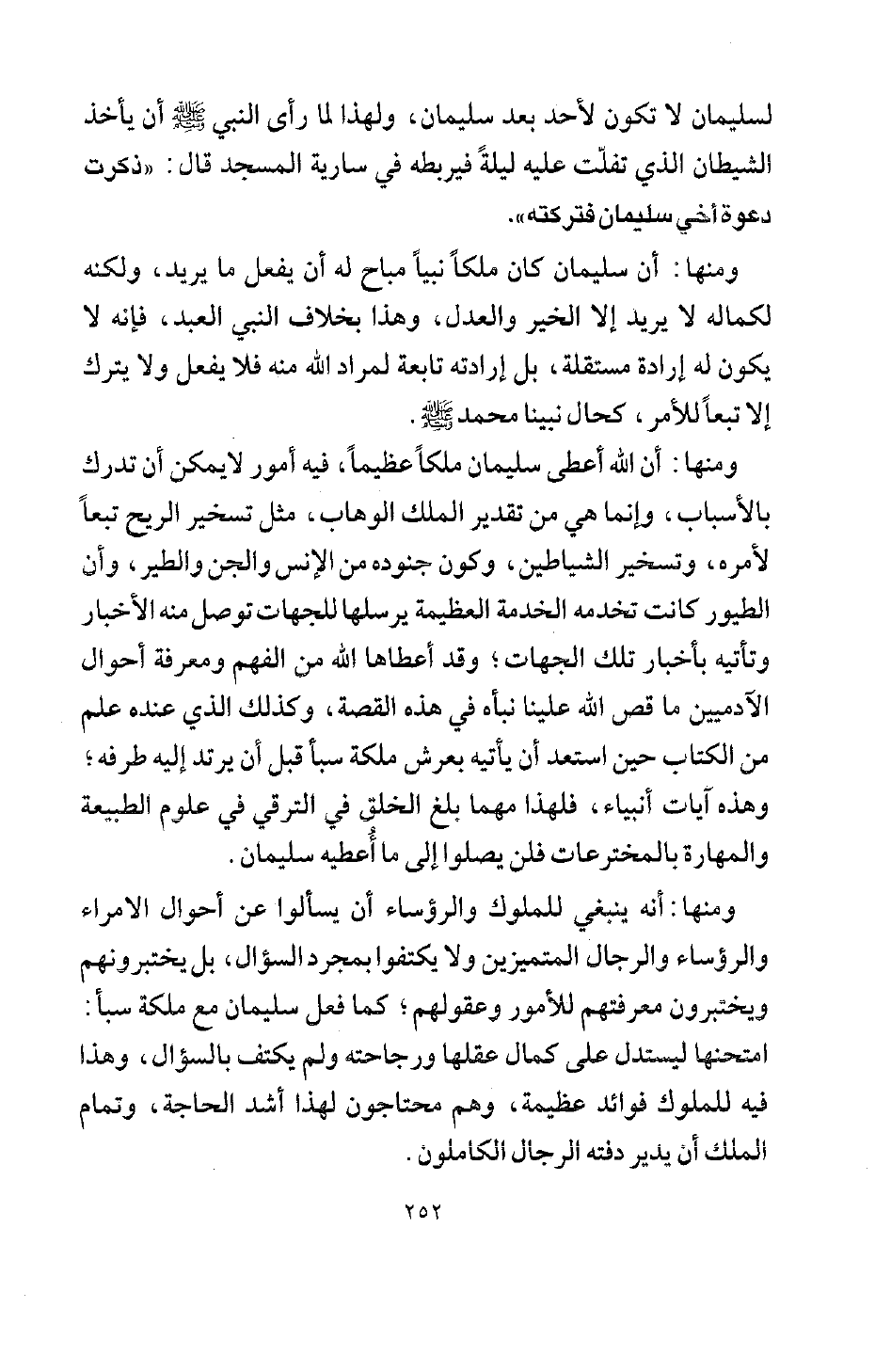 لسليمان لا تكون لأحد بعد سليمان، ولهذا لما رأى النبي ﷺ أن يأخذ الشيطان الذي تفلّت عليه ليلةً فيربطه في سارية المسجد قال: «ذكرت دعوة أخي سليمان فتركته».

ومنها: أن سليمان كان ملكاً نبياً مباح له أن يفعل ما يريد، ولكنه لكماله لا يريد إلا الخير والعدل، وهذا بخلاف النبي العبد، فإنه لا يكون له إرادة مستقلة، بل إرادته تابعة لمراد الله منه فلا يفعل ولا يترك إلا تبعاً للأمر، كحال نبينا محمد ﷺ.

ومنها: أن الله أعطى سليمان ملكاً عظيماً، فيه أمور لا يمكن أن تدرك بالأسباب، وإنما هي من تقدير الملك الوهاب، مثل تسخير الريح تبعاً لأمره، وتسخير الشياطين، وكون جنوده من الإنس والجن والطير، وأن الطيور كانت تخدمه الخدمة العظيمة يرسلها للجهات توصل منه الأخبار وتأتيه بأخبار تلك الجهات؛ وقد أعطاها الله من الفهم ومعرفة أحوال الآدميين ما قص الله علينا نبأه في هذه القصة، وكذلك الذي عنده علم من الكتاب حين استعد أن يأتيه بعرش ملكة سبأ قبل أن يرتد إليه طرفه؛ وهذه آيات أنبياء، فلهذا مهما بلغ الخلق في الترقي في علوم الطبيعة والمهارة بالمخترعات فلن يصلوا إلى ما أُعطيه سليمان.

ومنها: أنه ينبغي للملوك والرؤساء أن يسألوا عن أحوال الامراء والرؤساء والرجال المتميزين ولا يكتفوا بمجرد السؤال، بل يختبرونهم ويختبرون معرفتهم للأمور وعقولهم؛ كما فعل سليمان مع ملكة سبأ: امتحنها ليستدل على كمال عقلها ورجاحته ولم يكتف بالسؤال، وهذا فيه للملوك فوائد عظيمة، وهم محتاجون لهذا أشد الحاجة، وتمام الملك أن يدير دفته الرجال الكاملون.

٢٥٢